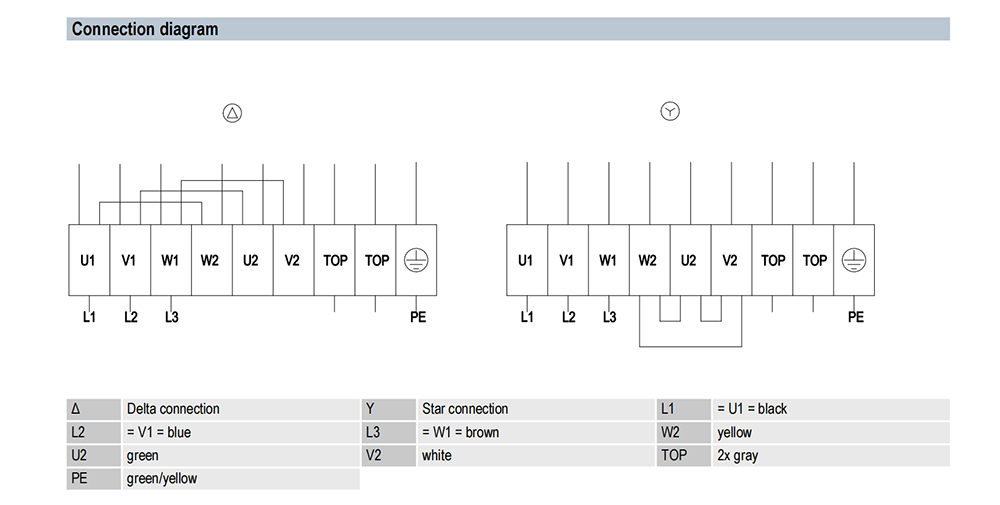 Connection diagram

Δ

U1 V1 W1 W2 U2 V2 TOP TOP

L1 L2 L3 PE

Y

U1 V1 W1 W2 U2 V2 TOP TOP

L1 L2 L3 PE

| Δ | Delta connection | Y | Star connection | L1 | = U1 = black |
|---|---|---|---|---|---|
| L2 | = V1 = blue | L3 | = W1 = brown | W2 | yellow |
| U2 | green | V2 | white | TOP | 2x gray |
| PE | green/yellow | | | | |